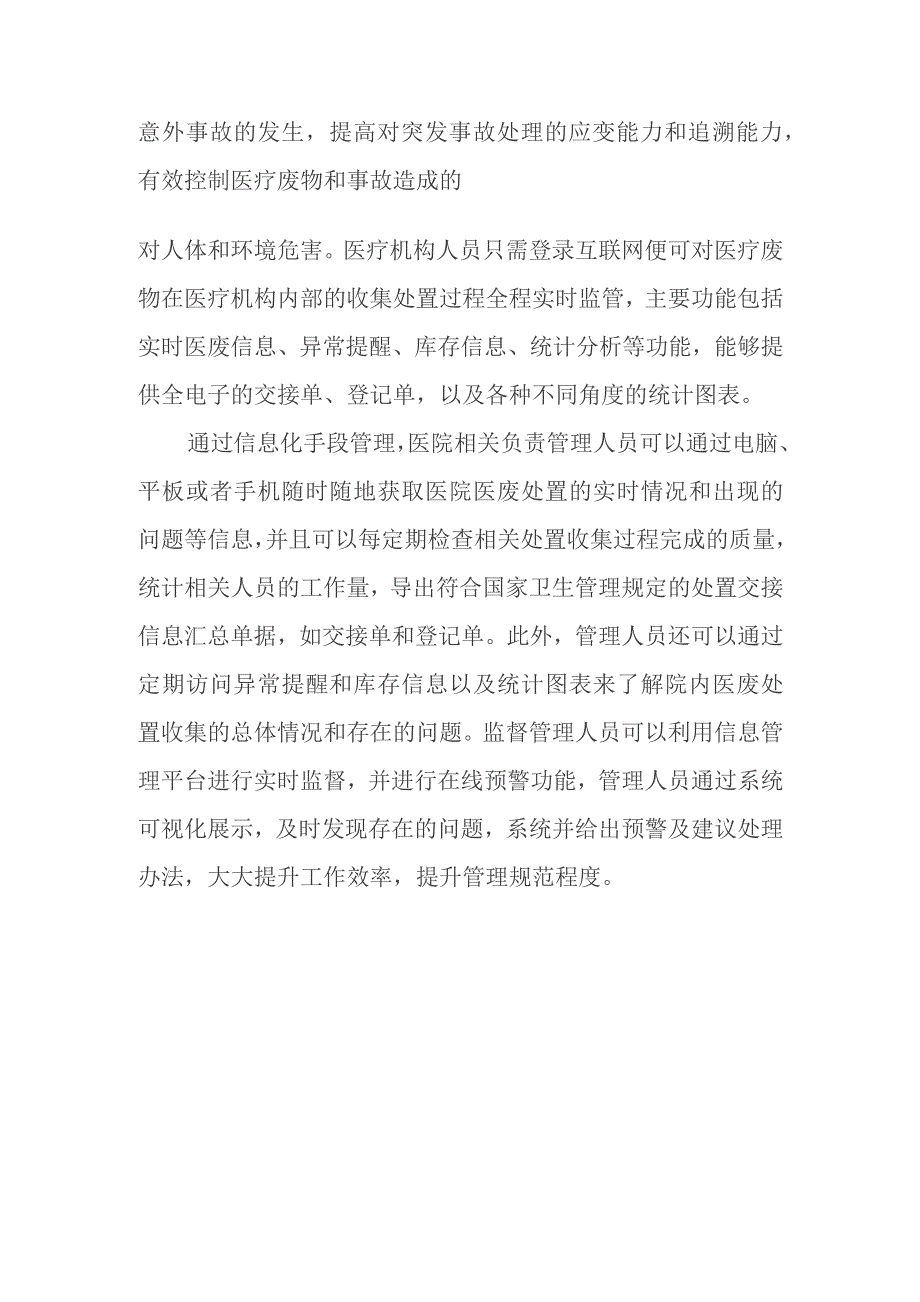 意外事故的发生，提高对突发事故处理的应变能力和追溯能力，有效控制医疗废物和事故造成的

对人体和环境危害。医疗机构人员只需登录互联网便可对医疗废物在医疗机构内部的收集处置过程全程实时监管，主要功能包括实时医废信息、异常提醒、库存信息、统计分析等功能，能够提供全电子的交接单、登记单，以及各种不同角度的统计图表。

通过信息化手段管理，医院相关负责管理人员可以通过电脑、平板或者手机随时随地获取医院医废处置的实时情况和出现的问题等信息，并且可以每定期检查相关处置收集过程完成的质量，统计相关人员的工作量，导出符合国家卫生管理规定的处置交接信息汇总单据，如交接单和登记单。此外，管理人员还可以通过定期访问异常提醒和库存信息以及统计图表来了解院内医废处置收集的总体情况和存在的问题。监督管理人员可以利用信息管理平台进行实时监督，并进行在线预警功能，管理人员通过系统可视化展示，及时发现存在的问题，系统并给出预警及建议处理办法，大大提升工作效率，提升管理规范程度。